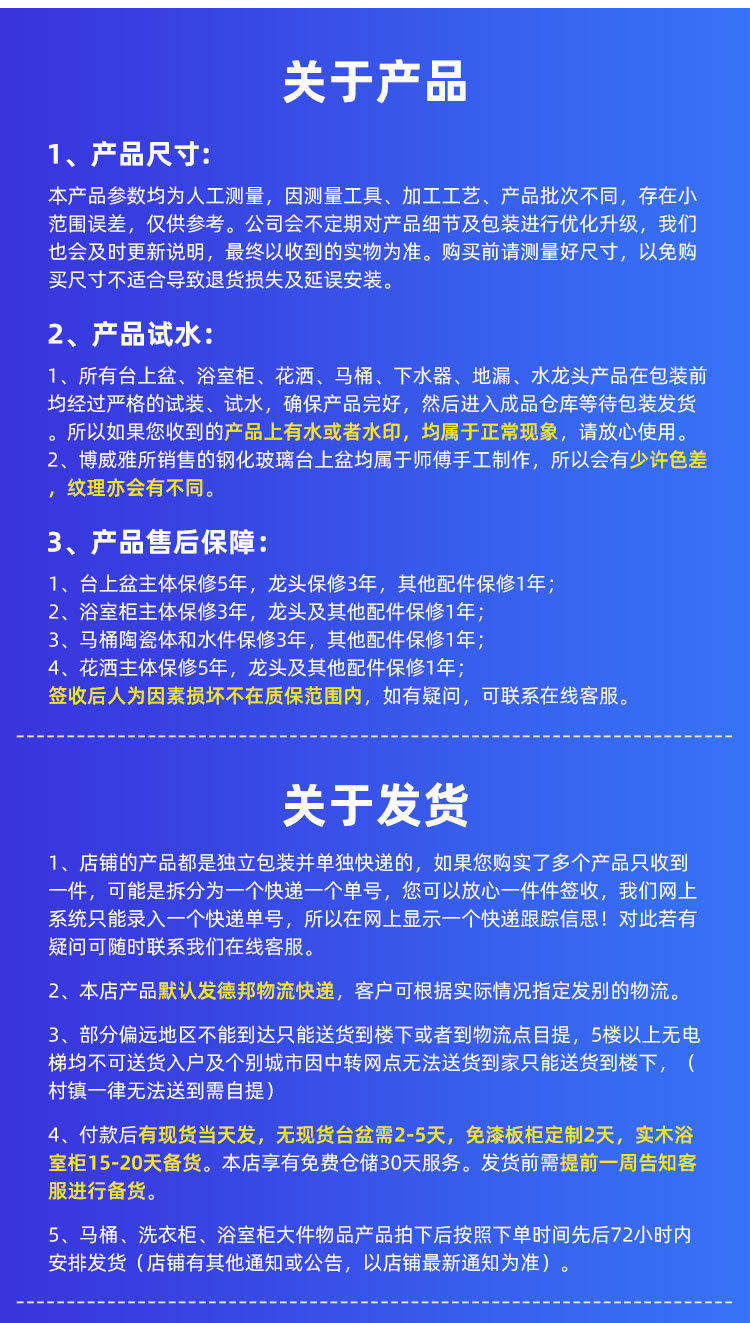 关于产品

1、产品尺寸：

本产品参数均为人工测量，因测量工具、加工工艺、产品批次不同，存在小范围误差，仅供参考。公司会不定期对产品细节及包装进行优化升级，我们也会及时更新说明，最终以收到的实物为准。购买前请测量好尺寸，以免购买尺寸不适合导致退货损失及延误安装。

2、产品试水：

1、所有台上盆、浴室柜、花洒、马桶、下水器、地漏、水龙头产品在包装前均经过严格的试装、试水，确保产品完好，然后进入成品仓库等待包装发货。所以如果您收到的产品上有水或者水印，均属于正常现象，请放心使用。
2、博威雅所销售的钢化玻璃台上盆均属于师傅手工制作，所以会有少许色差，纹理亦会有不同。

3、产品售后保障：

1、台上盆主体保修5年，龙头保修3年，其他配件保修1年；
2、浴室柜主体保修3年，龙头及其他配件保修1年；
3、马桶陶瓷体和水件保修3年，其他配件保修1年；
4、花洒主体保修5年，龙头及其他配件保修1年；
签收后人为因素损坏不在质保范围内，如有疑问，可联系在线客服。

关于发货

1、店铺的产品都是独立包装并单独快递的，如果您购买了多个产品只收到一件，可能是拆分为一个快递一个单号，您可以放心一件件签收，我们网上系统只能录入一个快递单号，所以在网上显示一个快递跟踪信息！对此若有疑问可随时联系我们在线客服。

2、本店产品默认发德邦物流快递，客户可根据实际情况指定发别的物流。

3、部分偏远地区不能到达只能送货到楼下或者到物流点自提，5楼以上无电梯均不可送货入户及个别城市因中转网点无法送货到家只能送货到楼下，（村镇一律无法送到需自提）

4、付款后有现货当天发，无现货台盆需2-5天，免漆板柜定制2天，实木浴室柜15-20天备货。本店享有免费仓储30天服务。发货前需提前一周告知客服进行备货。

5、马桶、洗衣柜、浴室柜大件物品产品拍下后按照下单时间先后72小时内安排发货（店铺有其他通知或公告，以店铺最新通知为准）。